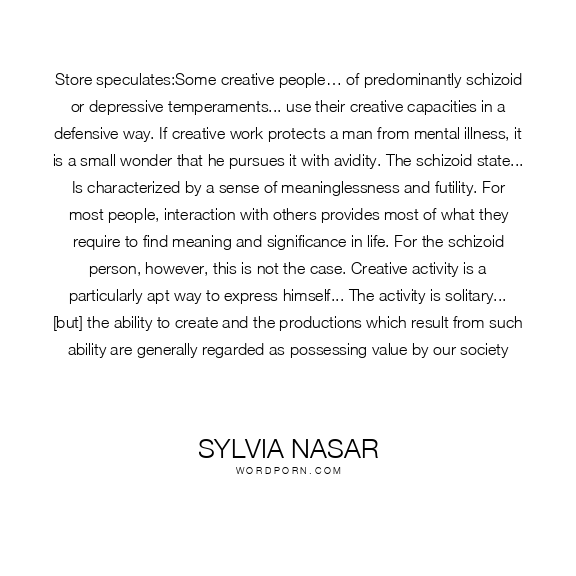 Store speculates:Some creative people… of predominantly schizoid or depressive temperaments... use their creative capacities in a defensive way. If creative work protects a man from mental illness, it is a small wonder that he pursues it with avidity. The schizoid state... Is characterized by a sense of meaninglessness and futility. For most people, interaction with others provides most of what they require to find meaning and significance in life. For the schizoid person, however, this is not the case. Creative activity is a particularly apt way to express himself... The activity is solitary... [but] the ability to create and the productions which result from such ability are generally regarded as possessing value by our society

SYLVIA NASAR
WORDPORN.COM